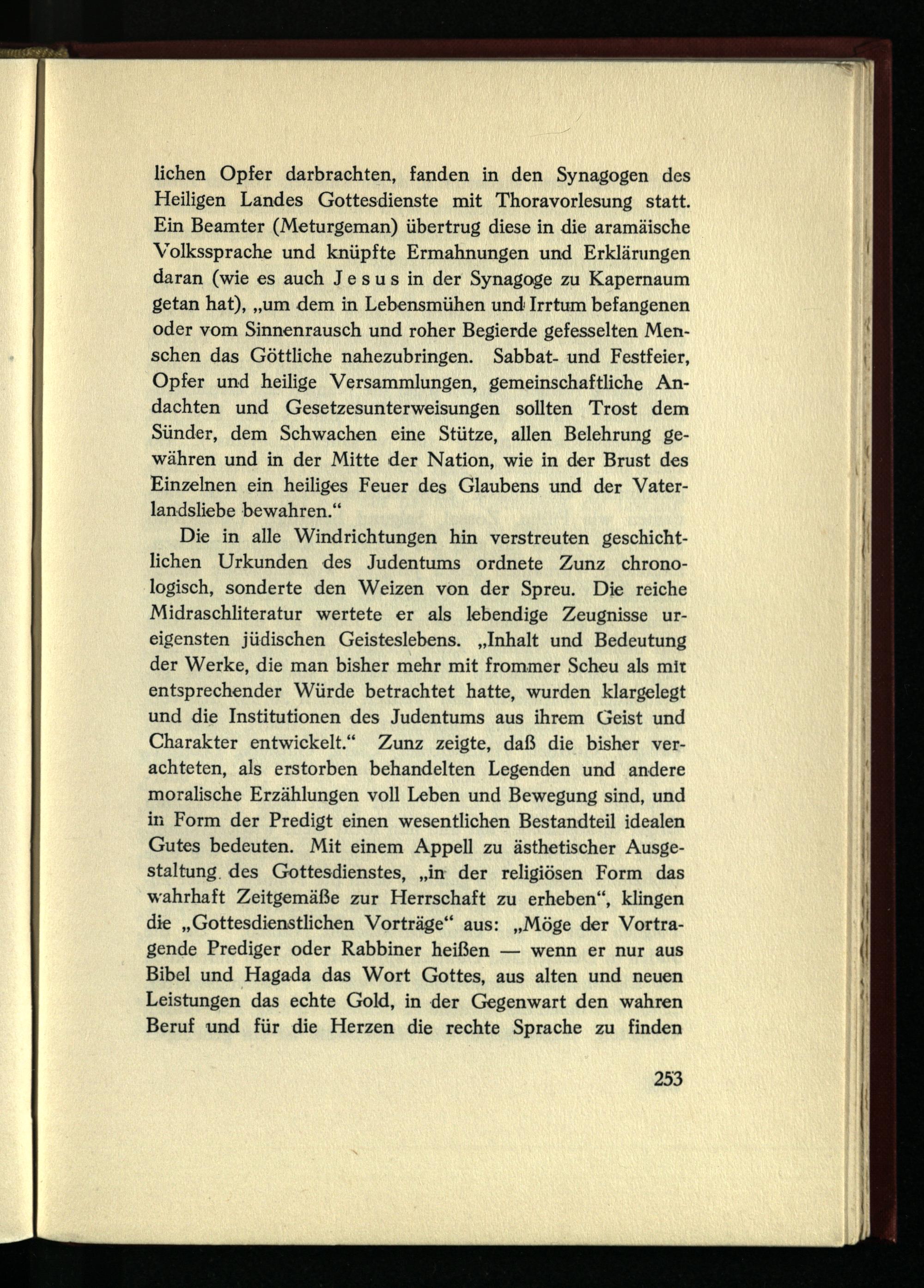 lichen Opfer darbrachten, fanden in den Synagogen des Heiligen Landes Gottesdienste mit Thoravorlesung statt. Ein Beamter (Meturgeman) übertrug diese in die aramäische Volkssprache und knüpfte Ermahnungen und Erklärungen daran (wie es auch Jesus in der Synagoge zu Kapernaum getan hat), „um dem in Lebensmühen und Irrtum befangenen oder vom Sinnenrausch und roher Begierde gefesselten Menschen das Göttliche nahezubringen. Sabbat- und Festfeier, Opfer und heilige Versammlungen, gemeinschaftliche Andachten und Gesetzesunterweisungen sollten Trost dem Sünder, dem Schwachen eine Stütze, allen Belehrung gewähren und in der Mitte der Nation, wie in der Brust des Einzelnen ein heiliges Feuer des Glaubens und der Vaterlandsliebe bewahren.“

Die in alle Windrichtungen hin verstreuten geschichtlichen Urkunden des Judentums ordnete Zunz chronologisch, sonderte den Weizen von der Spreu. Die reiche Midraschliteratur wertete er als lebendige Zeugnisse ureigensten jüdischen Geisteslebens. „Inhalt und Bedeutung der Werke, die man bisher mehr mit frommer Scheu als mit entsprechender Würde betrachtet hatte, wurden klargelegt und die Institutionen des Judentums aus ihrem Geist und Charakter entwickelt.“ Zunz zeigte, daß die bisher verachteten, als erstorben behandelten Legenden und andere moralische Erzählungen voll Leben und Bewegung sind, und in Form der Predigt einen wesentlichen Bestandteil idealen Gutes bedeuten. Mit einem Appell zu ästhetischer Ausgestaltung des Gottesdienstes, „in der religiösen Form das wahrhaft Zeitgemäße zur Herrschaft zu erheben“, klingen die „Gottesdienstlichen Vorträge“ aus: „Möge der Vortragende Prediger oder Rabbiner heißen — wenn er nur aus Bibel und Hagada das Wort Gottes, aus alten und neuen Leistungen das echte Gold, in der Gegenwart den wahren Beruf und für die Herzen die rechte Sprache zu finden

253